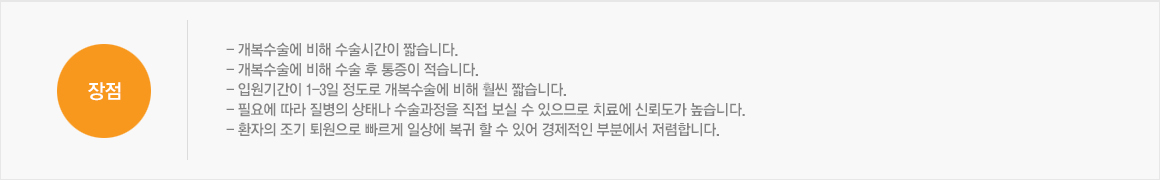 장점

- 개복수술에 비해 수술시간이 짧습니다.
- 개복수술에 비해 수술 후 통증이 적습니다.
- 입원기간이 1~3일 정도로 개복수술에 비해 훨씬 짧습니다.
- 필요에 따라 질병의 상태나 수술과정을 직접 보실 수 있으므로 치료에 신뢰도가 높습니다.
- 환자의 조기 퇴원으로 빠르게 일상에 복귀 할 수 있어 경제적인 부분에서 저렴합니다.